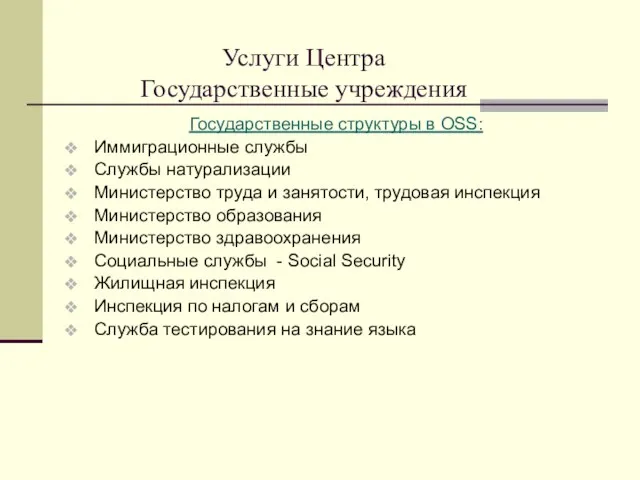 Услуги Центра
Государственные учреждения

Государственные структуры в OSS:

Иммиграционные службы
Службы натурализации
Министерство труда и занятости, трудовая инспекция
Министерство образования
Министерство здравоохранения
Социальные службы - Social Security
Жилищная инспекция
Инспекция по налогам и сборам
Служба тестирования на знание языка